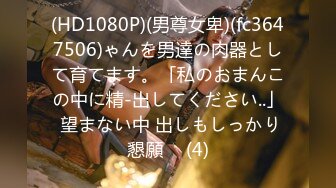 (HD1080P)(男尊女卑)(fc3647506)ゃんを男達の肉器として育てます。「私のおまんこの中に精-出してください..」望まない中 出しもしっかり懇願 (4)